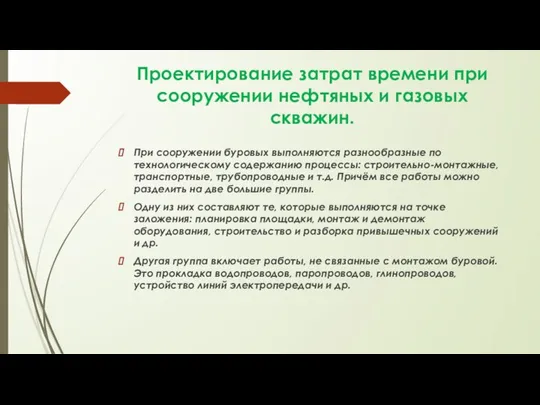 Проектирование затрат времени при сооружении нефтяных и газовых скважин.

При сооружении буровых выполняются разнообразные по технологическому содержанию процессы: строительно-монтажные, транспортные, трубопроводные и т.д. Причём все работы можно разделить на две большие группы.

Одну из них составляют те, которые выполняются на точке заложения: планировка площадки, монтаж и демонтаж оборудования, строительство и разборка привышечных сооружений и др.

Другая группа включает работы, не связанные с монтажом буровой. Это прокладка водопроводов, паропроводов, глинопроводов, устройство линий электропередачи и др.